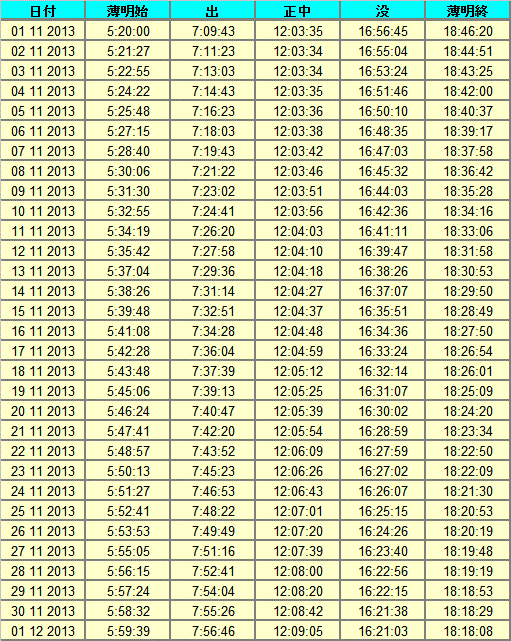 | 日付 | 薄明始 | 出 | 正中 | 没 | 薄明終 |
|---|---|---|---|---|---|
| 01 11 2013 | 5:20:00 | 7:09:43 | 12:03:35 | 16:56:45 | 18:46:20 |
| 02 11 2013 | 5:21:27 | 7:11:23 | 12:03:34 | 16:55:04 | 18:44:51 |
| 03 11 2013 | 5:22:55 | 7:13:03 | 12:03:34 | 16:53:24 | 18:43:25 |
| 04 11 2013 | 5:24:22 | 7:14:43 | 12:03:35 | 16:51:46 | 18:42:00 |
| 05 11 2013 | 5:25:48 | 7:16:23 | 12:03:36 | 16:50:10 | 18:40:37 |
| 06 11 2013 | 5:27:15 | 7:18:03 | 12:03:38 | 16:48:35 | 18:39:17 |
| 07 11 2013 | 5:28:40 | 7:19:43 | 12:03:42 | 16:47:03 | 18:37:58 |
| 08 11 2013 | 5:30:06 | 7:21:22 | 12:03:46 | 16:45:32 | 18:36:42 |
| 09 11 2013 | 5:31:30 | 7:23:02 | 12:03:51 | 16:44:03 | 18:35:28 |
| 10 11 2013 | 5:32:55 | 7:24:41 | 12:03:56 | 16:42:36 | 18:34:16 |
| 11 11 2013 | 5:34:19 | 7:26:20 | 12:04:03 | 16:41:11 | 18:33:06 |
| 12 11 2013 | 5:35:42 | 7:27:58 | 12:04:10 | 16:39:47 | 18:31:58 |
| 13 11 2013 | 5:37:04 | 7:29:36 | 12:04:18 | 16:38:26 | 18:30:53 |
| 14 11 2013 | 5:38:26 | 7:31:14 | 12:04:27 | 16:37:07 | 18:29:50 |
| 15 11 2013 | 5:39:48 | 7:32:51 | 12:04:37 | 16:35:51 | 18:28:49 |
| 16 11 2013 | 5:41:08 | 7:34:28 | 12:04:48 | 16:34:36 | 18:27:50 |
| 17 11 2013 | 5:42:28 | 7:36:04 | 12:04:59 | 16:33:24 | 18:26:54 |
| 18 11 2013 | 5:43:48 | 7:37:39 | 12:05:12 | 16:32:14 | 18:26:01 |
| 19 11 2013 | 5:45:06 | 7:39:13 | 12:05:25 | 16:31:07 | 18:25:09 |
| 20 11 2013 | 5:46:24 | 7:40:47 | 12:05:39 | 16:30:02 | 18:24:20 |
| 21 11 2013 | 5:47:41 | 7:42:20 | 12:05:54 | 16:28:59 | 18:23:34 |
| 22 11 2013 | 5:48:57 | 7:43:52 | 12:06:09 | 16:27:59 | 18:22:50 |
| 23 11 2013 | 5:50:13 | 7:45:23 | 12:06:26 | 16:27:02 | 18:22:09 |
| 24 11 2013 | 5:51:27 | 7:46:53 | 12:06:43 | 16:26:07 | 18:21:30 |
| 25 11 2013 | 5:52:41 | 7:48:22 | 12:07:01 | 16:25:15 | 18:20:53 |
| 26 11 2013 | 5:53:53 | 7:49:49 | 12:07:20 | 16:24:26 | 18:20:19 |
| 27 11 2013 | 5:55:05 | 7:51:16 | 12:07:39 | 16:23:40 | 18:19:48 |
| 28 11 2013 | 5:56:15 | 7:52:41 | 12:08:00 | 16:22:56 | 18:19:19 |
| 29 11 2013 | 5:57:24 | 7:54:04 | 12:08:20 | 16:22:15 | 18:18:53 |
| 30 11 2013 | 5:58:32 | 7:55:26 | 12:08:42 | 16:21:38 | 18:18:29 |
| 01 12 2013 | 5:59:39 | 7:56:46 | 12:09:05 | 16:21:03 | 18:18:08 |